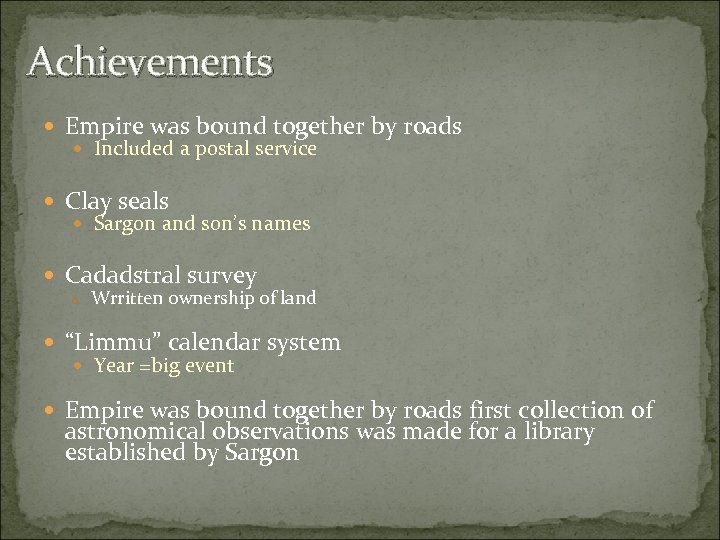 Achievements

• Empire was bound together by roads
• Included a postal service

• Clay seals
• Sargon and son's names

• Cadadstral survey
• Wrritten ownership of land

• "Limmu" calendar system
• Year =big event

• Empire was bound together by roads first collection of astronomical observations was made for a library established by Sargon